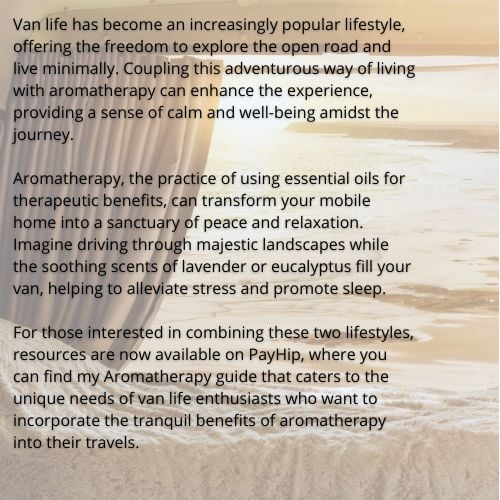 Van life has become an increasingly popular lifestyle, offering the freedom to explore the open road and live minimally. Coupling this adventurous way of living with aromatherapy can enhance the experience, providing a sense of calm and well-being amidst the journey.

Aromatherapy, the practice of using essential oils for therapeutic benefits, can transform your mobile home into a sanctuary of peace and relaxation. Imagine driving through majestic landscapes while the soothing scents of lavender or eucalyptus fill your van, helping to alleviate stress and promote sleep.

For those interested in combining these two lifestyles, resources are now available on PayHip, where you can find my Aromatherapy guide that caters to the unique needs of van life enthusiasts who want to incorporate the tranquil benefits of aromatherapy into their travels.